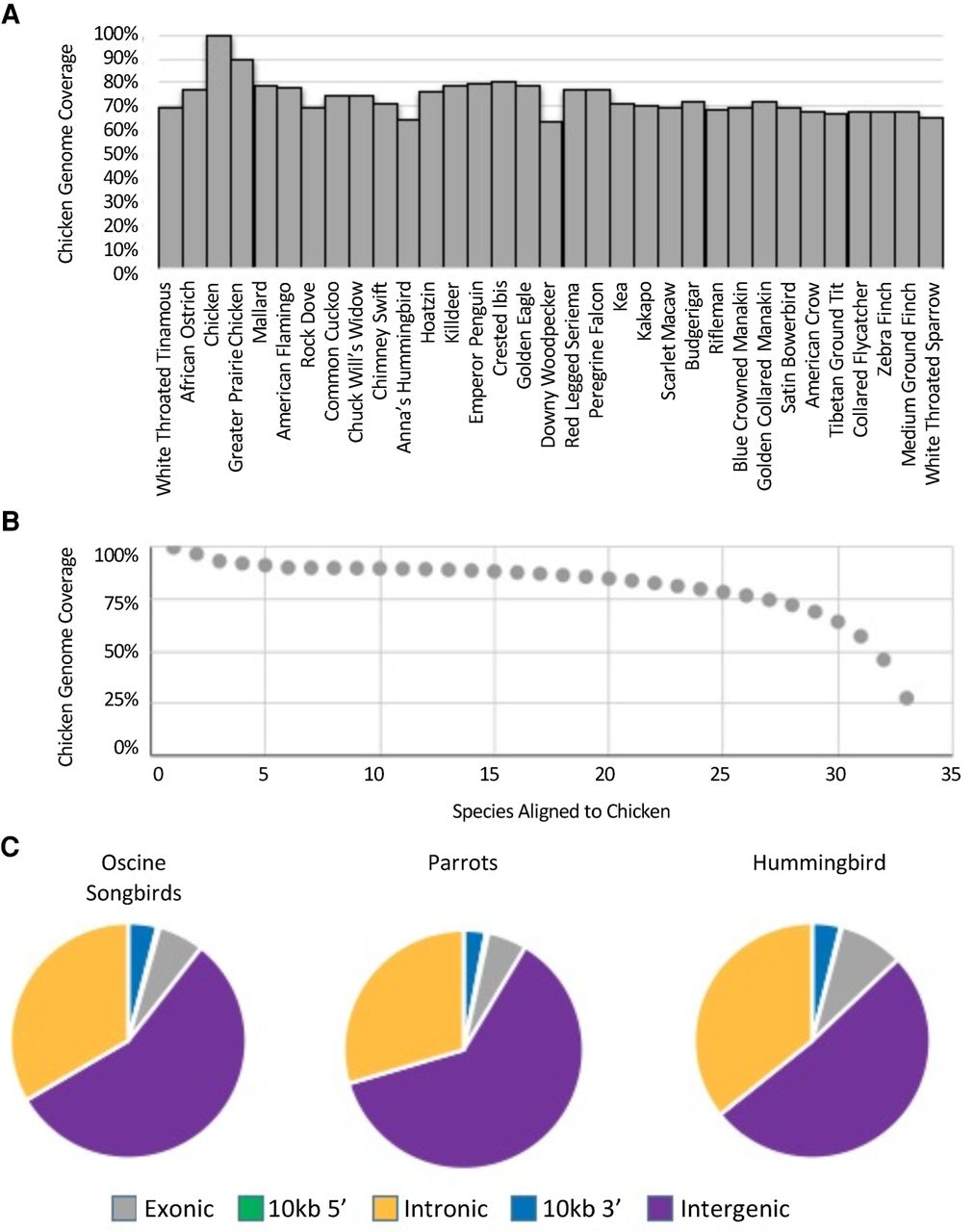 A

Chicken Genome Coverage

100%
90%
80%
70%
60%
50%
40%
30%
20%
10%
0%

White Throated Tinamous
African Ostrich
Chicken
Greater Prairie Chicken
Mallard
American Flamingo
Rock Dove
Common Cuckoo
Chuck Will's Widow
Chimney Swift
Anna's Hummingbird
Hoatzin
Killdeer
Emperor Penguin
Crested Ibis
Golden Eagle
Downy Woodpecker
Red Legged Seriema
Peregrine Falcon
Kea
Kakapo
Scarlet Macaw
Budgerigar
Rifleman
Blue Crowned Manakin
Golden Collared Manakin
Satin Bowerbird
American Crow
Tibetan Ground Tit
Collared Flycatcher
Zebra Finch
Medium Ground Finch
White Throated Sparrow

B

Chicken Genome Coverage

100%
75%
50%
25%
0%

0 5 10 15 20 25 30 35

Species Aligned to Chicken

C

Oscine Songbirds

Parrots

Hummingbird

Exonic 10kb 5' Intronic 10kb 3' Intergenic